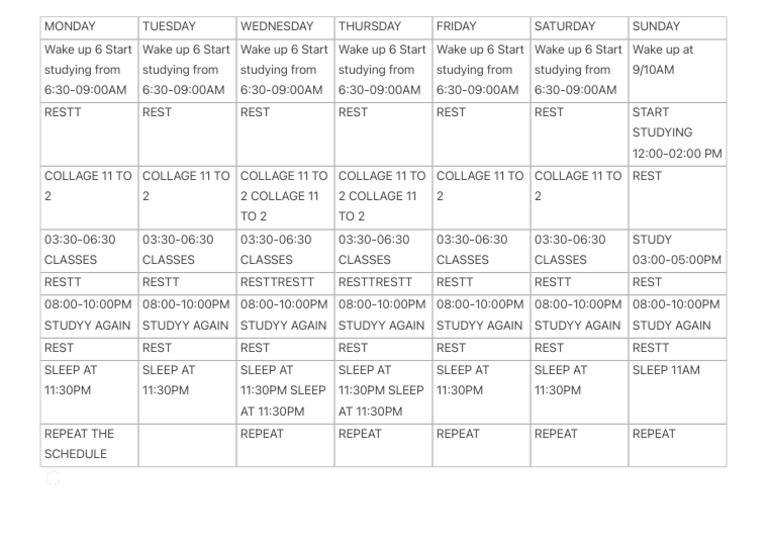 | MONDAY | TUESDAY | WEDNESDAY | THURSDAY | FRIDAY | SATURDAY | SUNDAY |
|---|---|---|---|---|---|---|
| Wake up 6 Start studying from 6:30-09:00AM | Wake up 6 Start studying from 6:30-09:00AM | Wake up 6 Start studying from 6:30-09:00AM | Wake up 6 Start studying from 6:30-09:00AM | Wake up 6 Start studying from 6:30-09:00AM | Wake up 6 Start studying from 6:30-09:00AM | Wake up at 9/10AM |
| RESTT | REST | REST | REST | REST | REST | START STUDYING 12:00-02:00 PM |
| COLLAGE 11 TO 2 | COLLAGE 11 TO 2 | COLLAGE 11 TO 2 COLLAGE 11 TO 2 | COLLAGE 11 TO 2 COLLAGE 11 TO 2 | COLLAGE 11 TO 2 | COLLAGE 11 TO 2 | REST |
| 03:30-06:30 CLASSES | 03:30-06:30 CLASSES | 03:30-06:30 CLASSES | 03:30-06:30 CLASSES | 03:30-06:30 CLASSES | 03:30-06:30 CLASSES | STUDY 03:00-05:00PM |
| RESTT | RESTT | RESTTRESTT | RESTTRESTT | RESTT | RESTT | REST |
| 08:00-10:00PM STUDYY AGAIN | 08:00-10:00PM STUDYY AGAIN | 08:00-10:00PM STUDYY AGAIN | 08:00-10:00PM STUDYY AGAIN | 08:00-10:00PM STUDYY AGAIN | 08:00-10:00PM STUDYY AGAIN | 08:00-10:00PM STUDY AGAIN |
| REST | REST | REST | REST | REST | REST | RESTT |
| SLEEP AT 11:30PM | SLEEP AT 11:30PM | SLEEP AT 11:30PM SLEEP AT 11:30PM | SLEEP AT 11:30PM SLEEP AT 11:30PM | SLEEP AT 11:30PM | SLEEP AT 11:30PM | SLEEP 11AM |
| REPEAT THE SCHEDULE | | REPEAT | REPEAT | REPEAT | REPEAT | REPEAT |